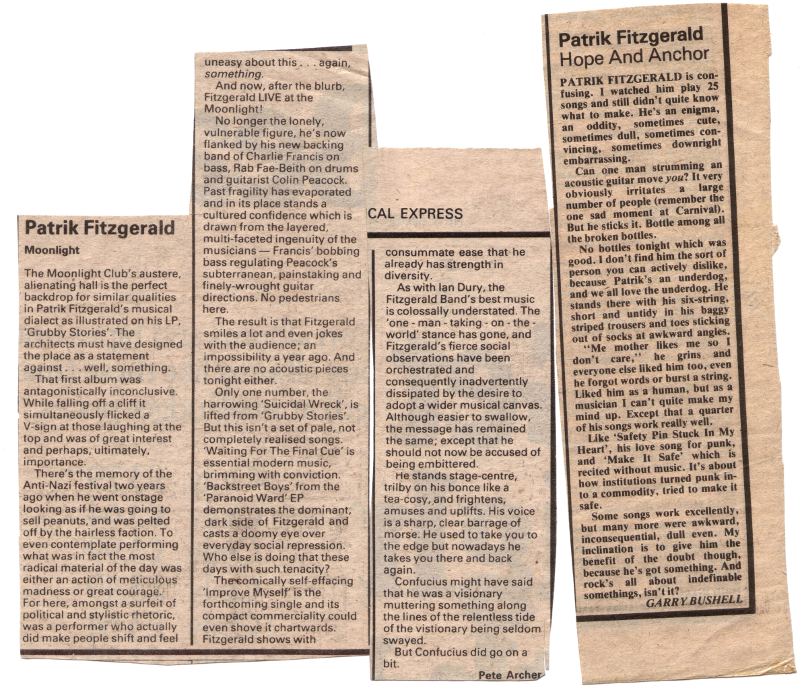 Patrik Fitzgerald

Moonlight

The Moonlight Club's austere, alienating hall is the perfect backdrop for similar qualities in Patrik Fitzgerald's musical dialect as illustrated on his LP, 'Grubby Stories'. The architects must have designed the place as a statement against . . . well, something.

That first album was antagonistically inconclusive. While falling off a cliff it simultaneously flicked a V-sign at those laughing at the top and was of great interest and perhaps, ultimately, importance.

There's the memory of the Anti-Nazi festival two years ago when he went onstage looking as if he was going to sell peanuts, and was pelted off by the hairless faction. To even contemplate performing what was in fact the most radical material of the day was either an action of meticulous madness or great courage. For here, amongst a surfeit of political and stylistic rhetoric, was a performer who actually did make people shift and feel uneasy about this . . . again, something.

And now, after the blurb, Fitzgerald LIVE at the Moonlight!

No longer the lonely, vulnerable figure, he's now flanked by his new backing band of Charlie Francis on bass, Rab Fae-Beith on drums and guitarist Colin Peacock. Past fragility has evaporated and in its place stands a cultured confidence which is drawn from the layered, multi-faceted ingenuity of the musicians — Francis' bobbing bass regulating Peacock's subterranean, painstaking and finely-wrought guitar directions. No pedestrians here.

The result is that Fitzgerald smiles a lot and even jokes with the audience; an impossibility a year ago. And there are no acoustic pieces tonight either.

Only one number, the harrowing 'Suicidal Wreck', is lifted from 'Grubby Stories'. But this isn't a set of pale, not completely realised songs. 'Waiting For The Final Cue' is essential modern music, brimming with conviction. 'Backstreet Boys' from the 'Paranoid Ward' EP demonstrates the dominant, dark side of Fitzgerald and casts a doomy eye over everyday social repression. Who else is doing that these days with such tenacity?

The comically self-effacing 'Improve Myself' is the forthcoming single and its compact commerciality could even shove it chartwards. Fitzgerald shows with

CAL EXPRESS

consummate ease that he already has strength in diversity.

As with Ian Dury, the Fitzgerald Band's best music is colossally understated. The 'one - man - taking - on - the - world' stance has gone, and Fitzgerald's fierce social observations have been orchestrated and consequently inadvertently dissipated by the desire to adopt a wider musical canvas. Although easier to swallow, the message has remained the same; except that he should not now be accused of being embittered.

He stands stage-centre, trilby on his bonce like a tea-cosy, and frightens, amuses and uplifts. His voice is a sharp, clear barrage of morse. He used to take you to the edge but nowadays he takes you there and back again.

Confucius might have said that he was a visionary muttering something along the lines of the relentless tide of the visionary being seldom swayed.

But Confucius did go on a bit.

Pete Archer

Patrik Fitzgerald
Hope And Anchor

PATRIK FITZGERALD is confusing. I watched him play 25 songs and still didn't quite know what to make. He's an enigma, an oddity, sometimes cute, sometimes dull, sometimes convincing, sometimes downright embarrassing.

Can one man strumming an acoustic guitar move you? It very obviously irritates a large number of people (remember the one sad moment at Carnival). But he sticks it. Bottle among all the broken bottles.

No bottles tonight which was good. I don't find him the sort of person you can actively dislike, because Patrik's an underdog, and we all love the underdog. He stands there with his six-string, short and untidy in his baggy striped trousers and toes sticking out of socks at awkward angles.

"Me mother likes me so I don't care," he grins and everyone else liked him too, even he forgot words or burst a string. Liked him as a human, but as a musician I can't quite make my mind up. Except that a quarter of his songs work really well.

Like 'Safety Pin Stuck In My Heart', his love song for punk, and 'Make It Safe' which is recited without music. It's about how institutions turned punk into a commodity, tried to make it safe.

Some songs work excellently, but many more were awkward, inconsequential, dull even. My inclination is to give him the benefit of the doubt though, because he's got something. And rock's all about indefinable somethings, isn't it?

GARRY BUSHELL